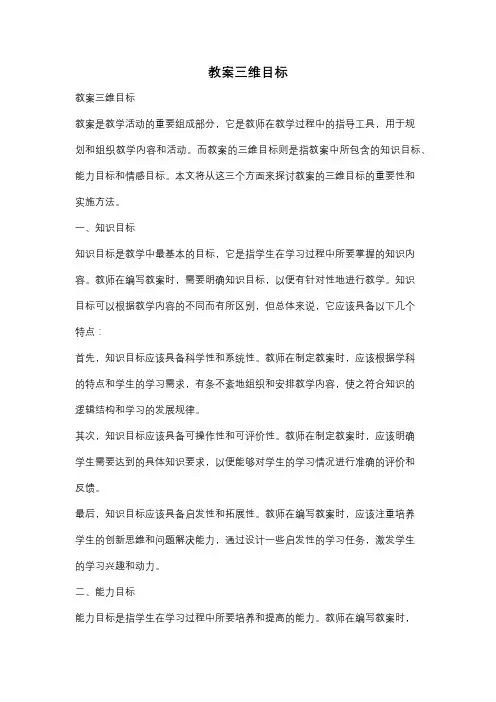 教案三维目标

教案三维目标

教案是教学活动的重要组成部分，它是教师在教学过程中的指导工具，用于规划和组织教学内容和活动。而教案的三维目标则是指教案中所包含的知识目标、能力目标和情感目标。本文将从这三个方面来探讨教案的三维目标的重要性和实施方法。

一、知识目标

知识目标是教学中最基本的目标，它是指学生在学习过程中所要掌握的知识内容。教师在编写教案时，需要明确知识目标，以便有针对性地进行教学。知识目标可以根据教学内容的不同而有所区别，但总体来说，它应该具备以下几个特点：

首先，知识目标应该具备科学性和系统性。教师在制定教案时，应该根据学科的特点和学生的学习需求，有条不紊地组织和安排教学内容，使之符合知识的逻辑结构和学习的发展规律。

其次，知识目标应该具备可操作性和可评价性。教师在制定教案时，应该明确学生需要达到的具体知识要求，以便能够对学生的学习情况进行准确的评价和反馈。

最后，知识目标应该具备启发性和拓展性。教师在编写教案时，应该注重培养学生的创新思维和问题解决能力，通过设计一些启发性的学习任务，激发学生的学习兴趣和动力。

二、能力目标

能力目标是指学生在学习过程中所要培养和提高的能力。教师在编写教案时，